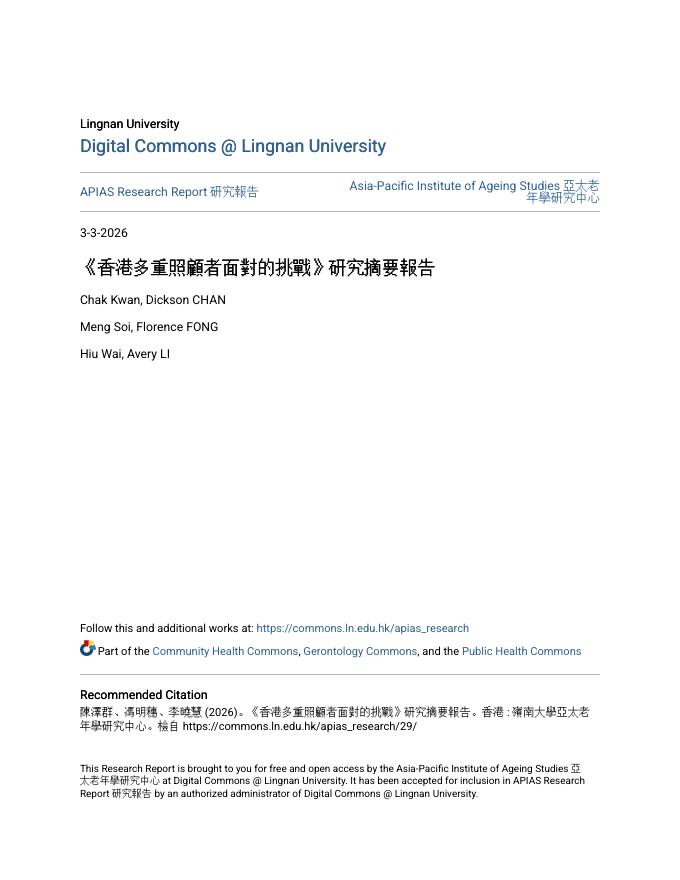 Lingnan University

Digital Commons @ Lingnan University

APIAS Research Report 研究報告

Asia-Pacific Institute of Ageing Studies 亞太老年學研究中心

3-3-2026

《香港多重照顧者面對的挑戰》研究摘要報告

Chak Kwan, Dickson CHAN

Meng Soi, Florence FONG

Hiu Wai, Avery LI

Follow this and additional works at: https://commons.ln.edu.hk/apias_research

Part of the Community Health Commons, Gerontology Commons, and the Public Health Commons

Recommended Citation

陳澤群、馮明穗、李曉慧 (2026)。《香港多重照顧者面對的挑戰》研究摘要報告。香港 : 嶺南大學亞太老年學研究中心。檢自 https://commons.ln.edu.hk/apias_research/29/

This Research Report is brought to you for free and open access by the Asia-Pacific Institute of Ageing Studies 亞太老年學研究中心 at Digital Commons @ Lingnan University. It has been accepted for inclusion in APIAS Research Report 研究報告 by an authorized administrator of Digital Commons @ Lingnan University.